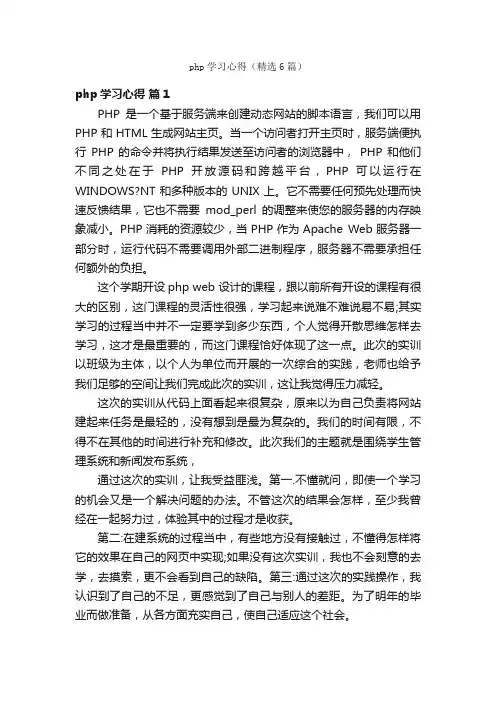 php 学习心得（精选 6 篇）

php 学习心得 篇 1

PHP 是一个基于服务端来创建动态网站的脚本语言，我们可以用 PHP 和 HTML 生成网站主页。当一个访问者打开主页时，服务端便执行 PHP 的命令并将执行结果发送至访问者的浏览器中， PHP 和他们不同之处在于 PHP 开放源码和跨越平台，PHP 可以运行在 WINDOWS?NT 和多种版本的 UNIX 上。它不需要任何预先处理而快速反馈结果，它也不需要 mod_perl 的调整来使您的服务器的内存映象减小。PHP 消耗的资源较少，当 PHP 作为 Apache Web 服务器一部分时，运行代码不需要调用外部二进制程序，服务器不需要承担任何额外的负担。

这个学期开设 php web 设计的课程，跟以前所有开设的课程有很大的区别，这门课程的灵活性很强，学习起来说难不难说易不易;其实学习的过程当中并不一定要学到多少东西，个人觉得开散思维怎样去学习，这才是最重要的，而这门课程恰好体现了这一点。此次的实训以班级为主体，以个人为单位而开展的一次综合的实践，老师也给予我们足够的空间让我们完成此次的实训，这让我觉得压力减轻。

这次的实训从代码上面看起来很复杂，原来以为自己负责将网站建起来任务是最轻的，没有想到是最为复杂的。我们的时间有限，不得不在其他的时间进行补充和修改。此次我们的主题就是围绕学生管理系统和新闻发布系统，

通过这次的实训，让我受益匪浅。第一.不懂就问，即使一个学习的机会又是一个解决问题的办法。不管这次的结果会怎样，至少我曾经在一起努力过，体验其中的过程才是收获。

第二:在建系统的过程当中，有些地方没有接触过，不懂得怎样将它的效果在自己的网页中实现;如果没有这次实训，我也不会刻意的去学，去摸索，更不会看到自己的缺陷。第三:通过这次的实践操作，我认识到了自己的不足，更感觉到了自己与别人的差距。为了明年的毕业而做准备，从各方面充实自己，使自己适应这个社会。